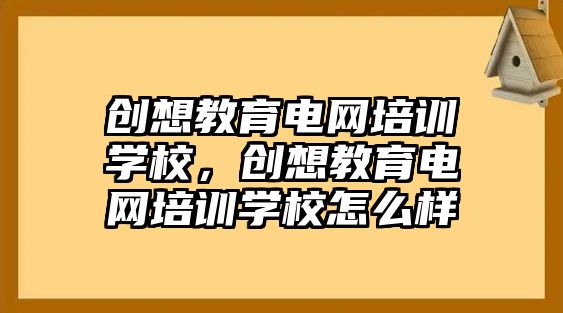 创想教育电网培训学校，创想教育电网培训学校怎么样